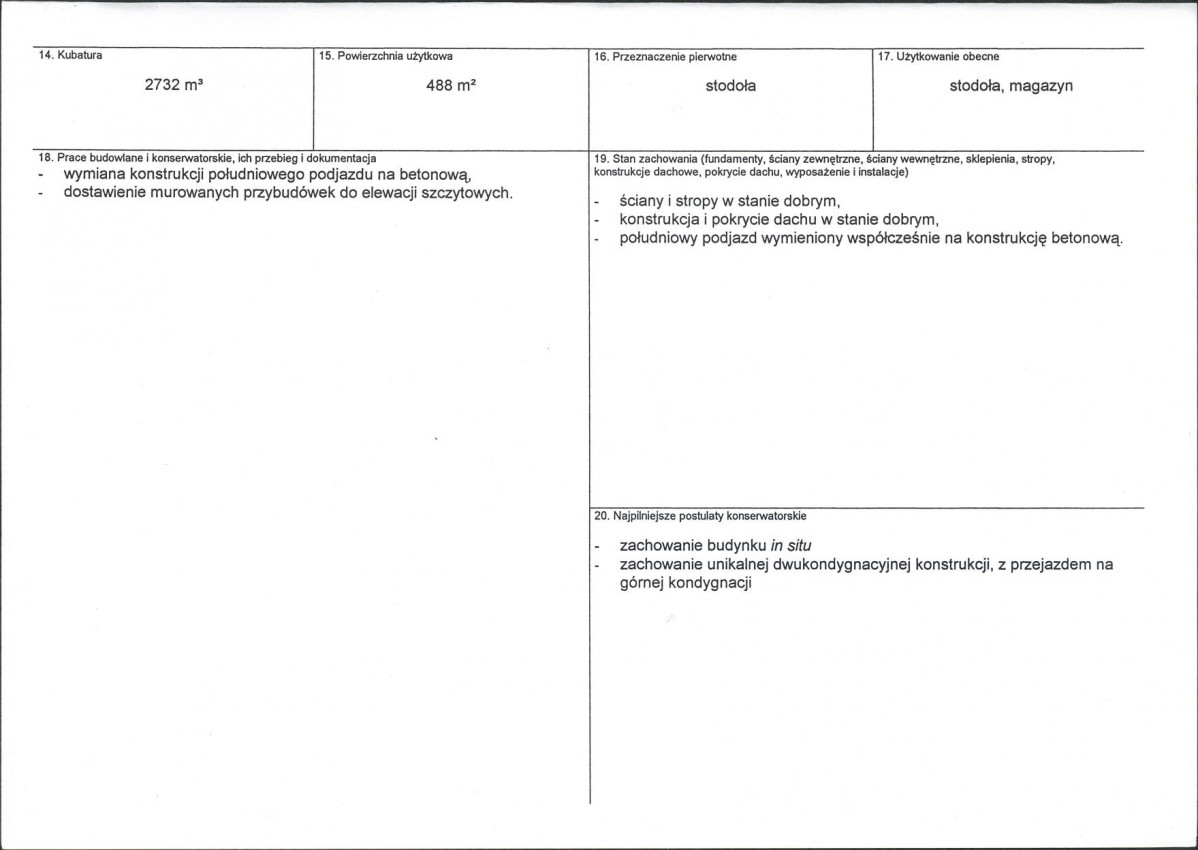 14. Kubatura

2732 m³

15. Powierzchnia użytkowa

488 m²

16. Przeznaczenie pierwotne

stodoła

17. Użytkowanie obecne

stodoła, magazyn

18. Prace budowlane i konserwatorskie, ich przebieg i dokumentacja

- wymiana konstrukcji południowego podjazdu na betonową,
- dostawienie murowanych przybudówek do elewacji szczytowych.

19. Stan zachowania (fundamenty, ściany zewnętrzne, ściany wewnętrzne, sklepienia, stropy, konstrukcje dachowe, pokrycie dachu, wyposażenie i instalacje)

- ściany i stropy w stanie dobrym,
- konstrukcja i pokrycie dachu w stanie dobrym,
- południowy podjazd wymieniony współcześnie na konstrukcję betonową.

20. Najpilniejsze postulaty konserwatorskie

- zachowanie budynku in situ
- zachowanie unikalnej dwukondygnacyjnej konstrukcji, z przejazdem na górnej kondygnacji